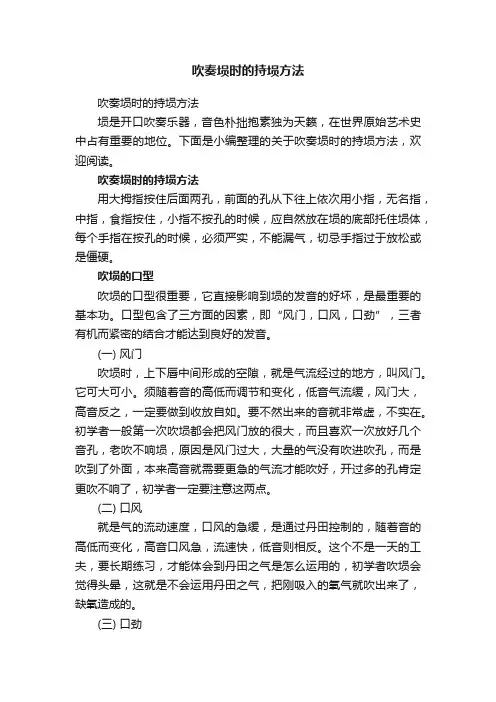 吹奏埙时的持埙方法

吹奏埙时的持埙方法

埙是开口吹奏乐器，音色朴拙抱素独为天籁，在世界原始艺术史中占有重要的地位。下面是小编整理的关于吹奏埙时的持埙方法，欢迎阅读。

吹奏埙时的持埙方法

用大拇指按住后面两孔，前面的孔从下往上依次用小指，无名指，中指，食指按住，小指不按孔的时候，应自然放在埙的底部托住埙体，每个手指在按孔的时候，必须严实，不能漏气，切忌手指过于放松或是僵硬。

吹埙的口型

吹埙的口型很重要，它直接影响到埙的发音的好坏，是最重要的基本功。口型包含了三方面的因素，即“风门，口风，口劲”，三者有机而紧密的结合才能达到良好的发音。

(一) 风门

吹埙时，上下唇中间形成的空隙，就是气流经过的地方，叫风门。它可大可小。须随着音的高低而调节和变化，低音气流缓，风门大，高音反之，一定要做到收放自如。要不然出来的音就非常虚，不实在。初学者一般第一次吹埙都会把风门放的很大，而且喜欢一次放好几个音孔，老吹不响埙，原因是风门过大，大量的气没有吹进吹孔，而是吹到了外面，本来高音就需要更急的气流才能吹好，开过多的孔肯定更吹不响了，初学者一定要注意这两点。

(二) 口风

就是气的流动速度，口风的急缓，是通过丹田控制的，随着音的高低而变化，高音口风急，流速快，低音则相反。这个不是一天的工夫，要长期练习，才能体会到丹田之气是怎么运用的，初学者吹埙会觉得头晕，这就是不会运用丹田之气，把刚吸入的氧气就吹出来了，缺氧造成的。

(三) 口劲